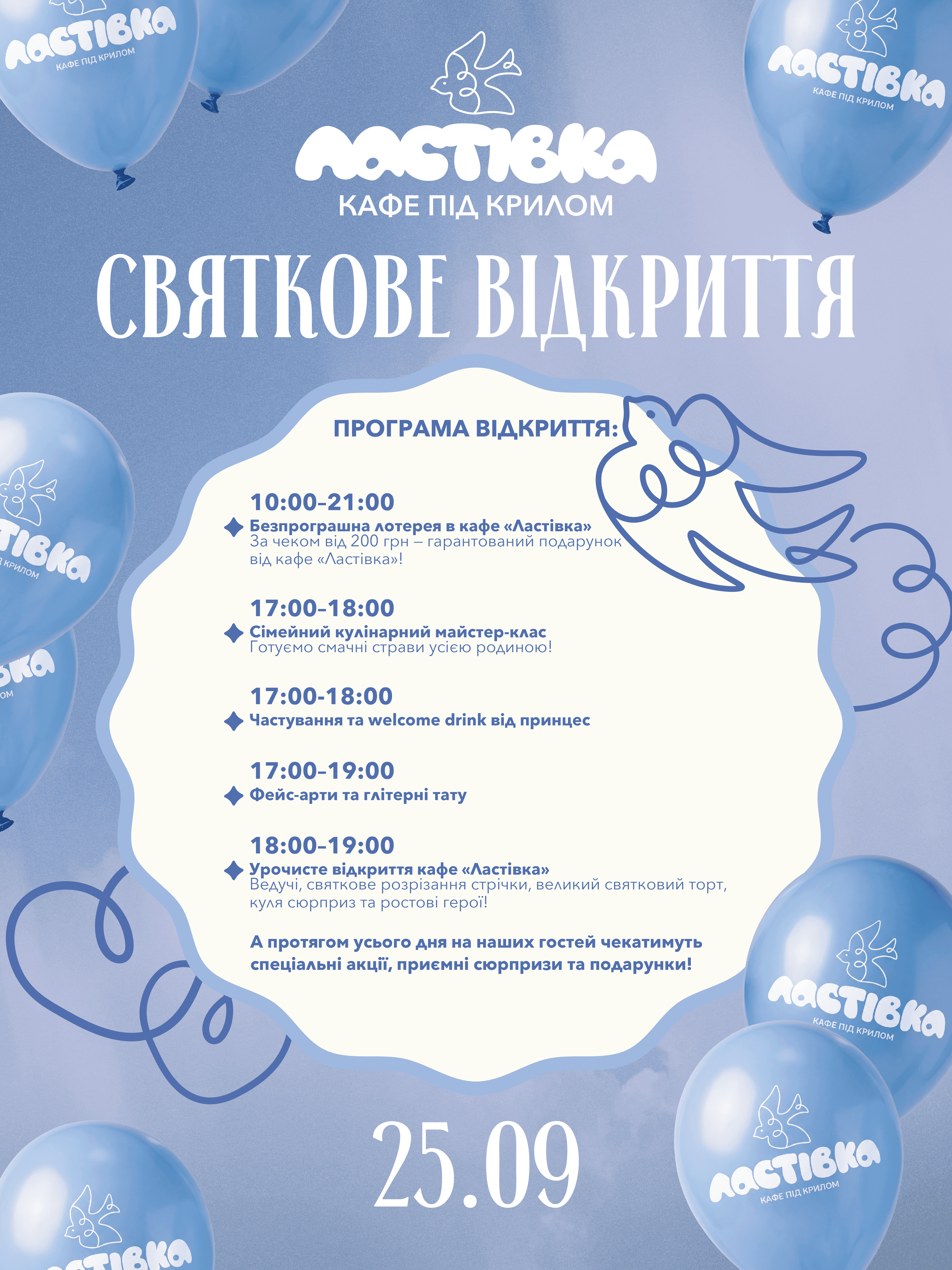 ЛАСТІВКА
КАФЕ ПІД КРИЛОМ

ЛАСТІВКА
КАФЕ ПІД КРИЛОМ

ЛАСТІВКА
КАФЕ ПІД КРИЛОМ

СВЯТКОВЕ ВІДКРИТТЯ

ПРОГРАМА ВІДКРИТТЯ:

10:00–21:00
Безпрограшна лотерея в кафе «Ластівка»
За чеком від 200 грн – гарантований подарунок від кафе «Ластівка»!

17:00–18:00
Сімейний кулінарний майстер-клас
Готуємо смачні страви усією родиною!

17:00-18:00
Частування та welcome drink від принцес

17:00–19:00
Фейс-арти та глітерні тату

18:00–19:00
Урочисте відкриття кафе «Ластівка»
Ведучі, святкове розрізання стрічки, великий святковий торт, куля сюрприз та ростові герої!

А протягом усього дня на наших гостей чекатимуть спеціальні акції, приємні сюрпризи та подарунки!

ЛАСТІВКА
КАФЕ ПІД КРИЛОМ

ЛАСТІВКА
КАФЕ ПІД КРИЛОМ

25.09